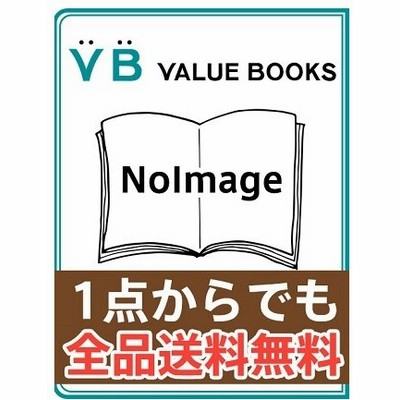 VB VALUE BOOKS

NoImage

1点からでも
全品送料無料